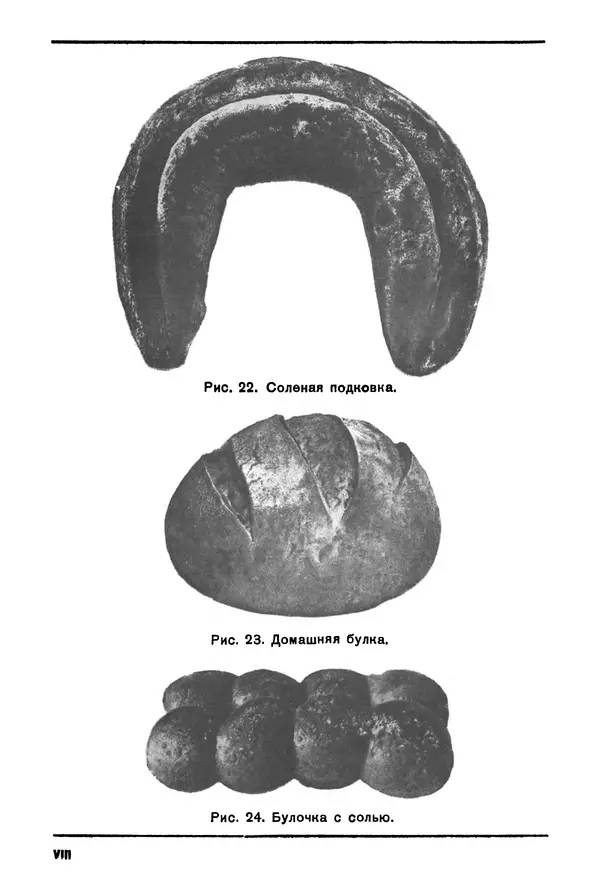 Рис. 22. Соленая подковка.

Рис. 23. Домашняя булка.

Рис. 24. Булочка с солью.

VIII